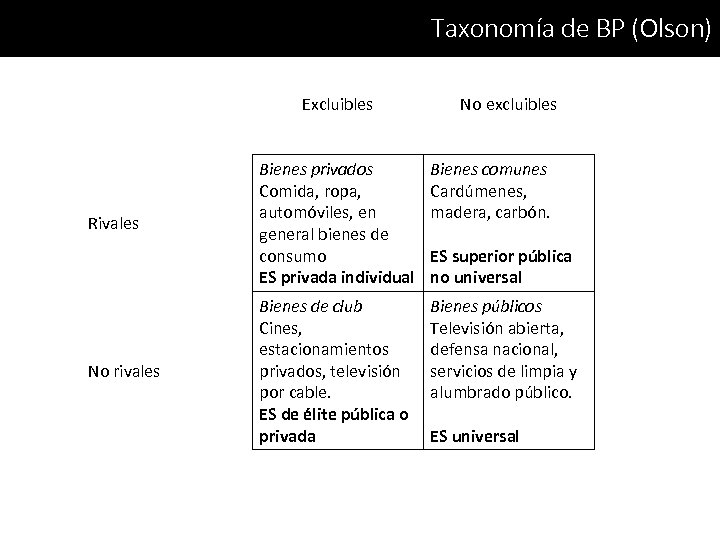 Taxonomía de BP (Olson)

| | Excluibles | No excluibles |
|---|---|---|
| Rivales | Bienes privados Comida, ropa, automóviles, en general bienes de consumo ES privada individual | Bienes comunes Cardúmenes, madera, carbón. ES superior pública no universal |
| No rivales | Bienes de club Cines, estacionamientos privados, televisión por cable. ES de élite pública o privada | Bienes públicos Televisión abierta, defensa nacional, servicios de limpia y alumbrado público. ES universal |